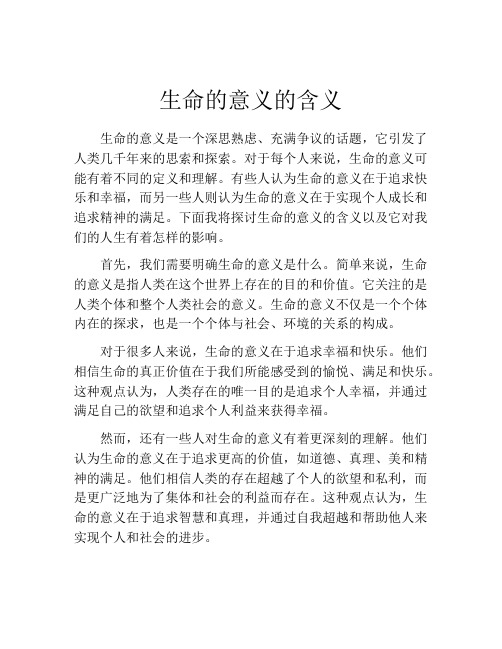 生命的意义的含义

生命的意义是一个深思熟虑、充满争议的话题，它引发了人类几千年来的思索和探索。对于每个人来说，生命的意义可能有着不同的定义和理解。有些人认为生命的意义在于追求快乐和幸福，而另一些人则认为生命的意义在于实现个人成长和追求精神的满足。下面我将探讨生命的意义的含义以及它对我们的人生有着怎样的影响。

首先，我们需要明确生命的意义是什么。简单来说，生命的意义是指人类在这个世界上存在的目的和价值。它关注的是人类个体和整个人类社会的意义。生命的意义不仅是一个个体内在的探求，也是一个个体与社会、环境的关系的构成。

对于很多人来说，生命的意义在于追求幸福和快乐。他们相信生命的真正价值在于我们所能感受到的愉悦、满足和快乐。这种观点认为，人类存在的唯一目的是追求个人幸福，并通过满足自己的欲望和追求个人利益来获得幸福。

然而，还有一些人对生命的意义有着更深刻的理解。他们认为生命的意义在于追求更高的价值，如道德、真理、美和精神的满足。他们相信人类的存在超越了个人的欲望和私利，而是更广泛地为了集体和社会的利益而存在。这种观点认为，生命的意义在于追求智慧和真理，并通过自我超越和帮助他人来实现个人和社会的进步。